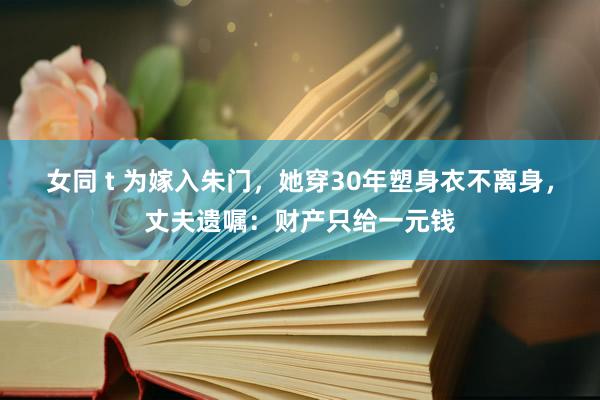 女同 t 为嫁入朱门，她穿30年塑身衣不离身，丈夫遗嘱：财产只给一元钱